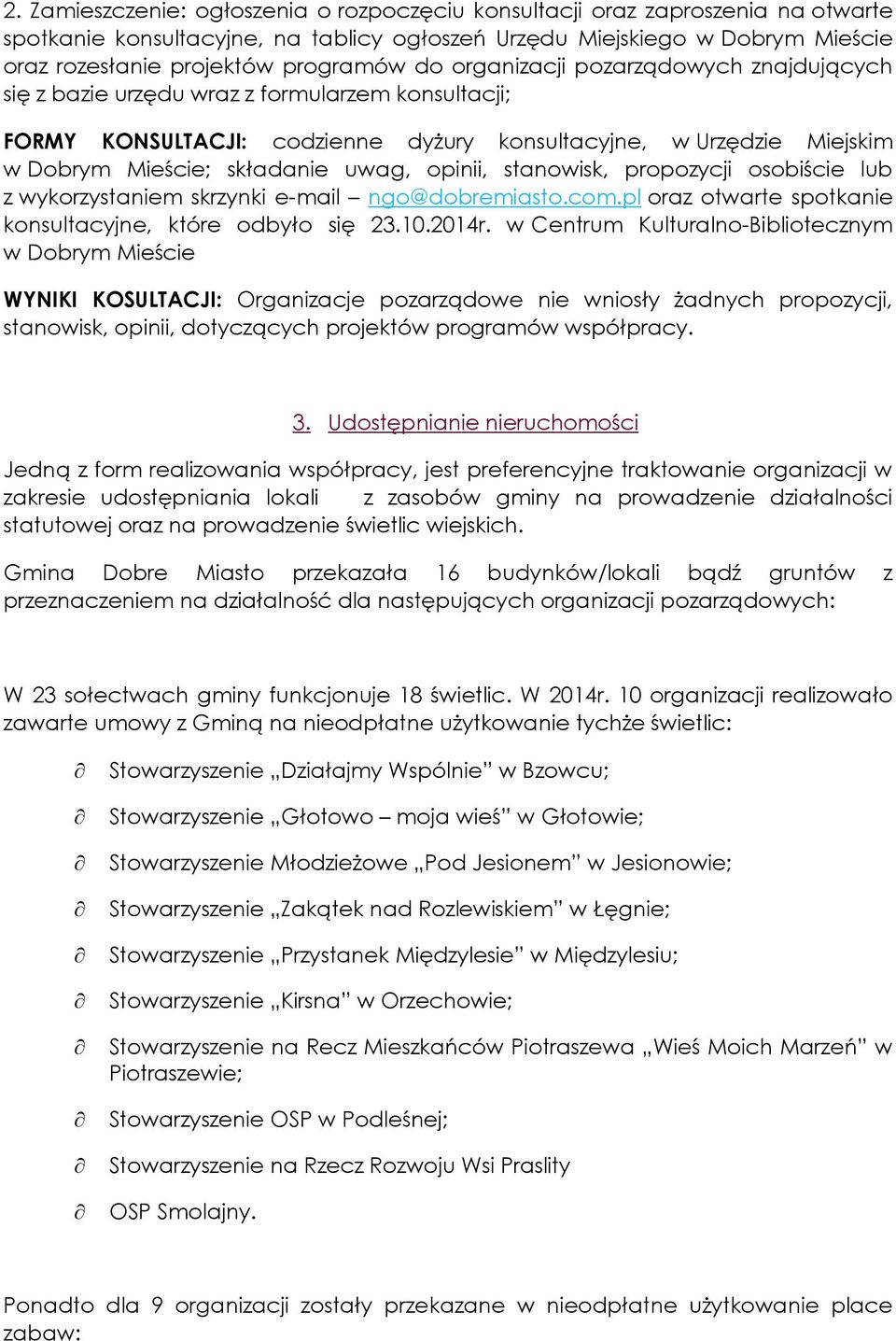 2. Zamieszczenie: ogłoszenia o rozpoczęciu konsultacji oraz zaproszenia na otwarte spotkanie konsultacyjne, na tablicy ogłoszeń Urzędu Miejskiego w Dobrym Mieście oraz rozesłanie projektów programów do organizacji pozarządowych znajdujących się z bazie urzędu wraz z formularzem konsultacji;

FORMY KONSULTACJI: codzienne dyżury konsultacyjne, w Urzędzie Miejskim w Dobrym Mieście; składanie uwag, opinii, stanowisk, propozycji osobiście lub z wykorzystaniem skrzynki e-mail – ngo@dobremiasto.com.pl oraz otwarte spotkanie konsultacyjne, które odbyło się 23.10.2014r. w Centrum Kulturalno-Bibliotecznym w Dobrym Mieście

WYNIKI KOSULTACJI: Organizacje pozarządowe nie wniosły żadnych propozycji, stanowisk, opinii, dotyczących projektów programów współpracy.

3. Udostępnianie nieruchomości

Jedną z form realizowania współpracy, jest preferencyjne traktowanie organizacji w zakresie udostępniania lokali z zasobów gminy na prowadzenie działalności statutowej oraz na prowadzenie świetlic wiejskich.

Gmina Dobre Miasto przekazała 16 budynków/lokali bądź gruntów z przeznaczeniem na działalność dla następujących organizacji pozarządowych:

W 23 sołectwach gminy funkcjonuje 18 świetlic. W 2014r. 10 organizacji realizowało zawarte umowy z Gminą na nieodpłatne użytkowanie tychże świetlic:

∂ Stowarzyszenie „Działajmy Wspólnie” w Bzowcu;

∂ Stowarzyszenie „Głotowo – moja wieś” w Głotowie;

∂ Stowarzyszenie Młodzieżowe „Pod Jesionem” w Jesionowie;

∂ Stowarzyszenie „Zakątek nad Rozlewiskiem” w Łęgnie;

∂ Stowarzyszenie „Przystanek Międzylesie” w Międzylesiu;

∂ Stowarzyszenie „Kirsna” w Orzechowie;

∂ Stowarzyszenie na Recz Mieszkańców Piotraszewa „Wieś Moich Marzeń” w Piotraszewie;

∂ Stowarzyszenie OSP w Podleśnej;

∂ Stowarzyszenie na Rzecz Rozwoju Wsi Praslity

∂ OSP Smolajny.

Ponadto dla 9 organizacji zostały przekazane w nieodpłatne użytkowanie place zabaw: